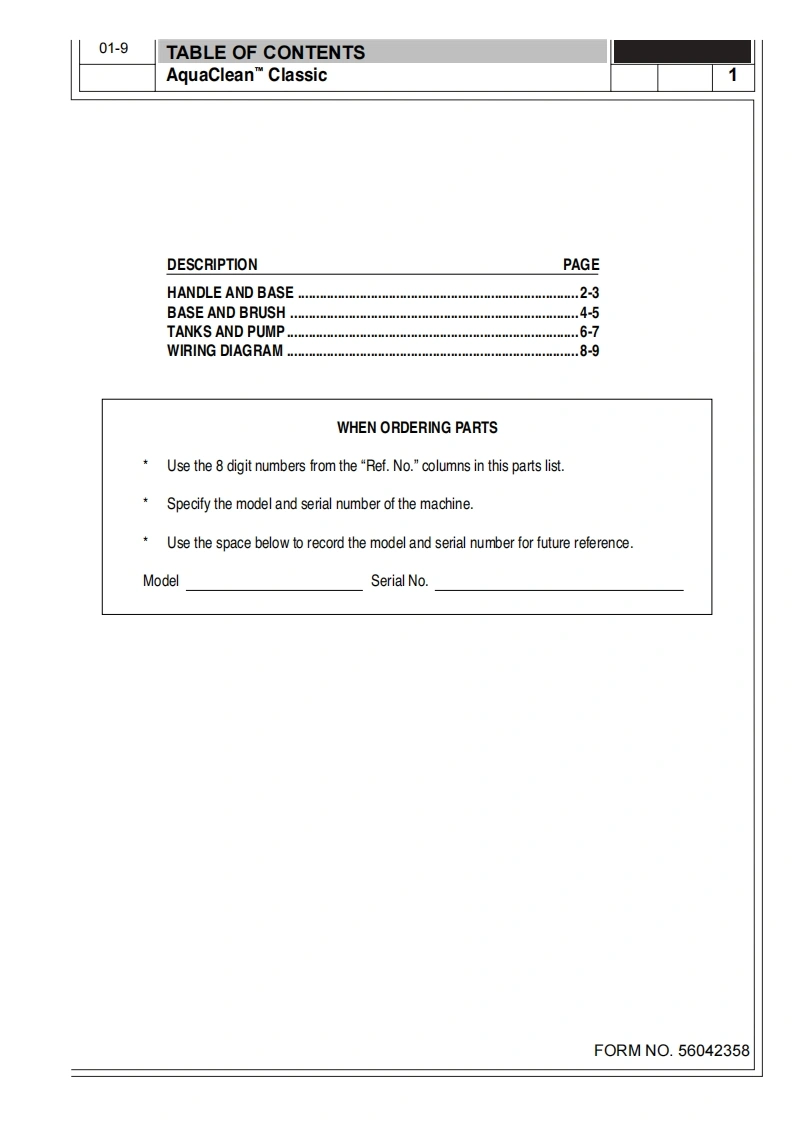 01-9 TABLE OF CONTENTS
AquaClean™ Classic 1

DESCRIPTION PAGE
HANDLE AND BASE ........................................................................2-3
BASE AND BRUSH ........................................................................4-5
TANKS AND PUMP........................................................................6-7
WIRING DIAGRAM ........................................................................8-9

WHEN ORDERING PARTS

* Use the 8 digit numbers from the “Ref. No.” columns in this parts list.

* Specify the model and serial number of the machine.

* Use the space below to record the model and serial number for future reference.

Model ______________________ Serial No. ______________________________

FORM NO. 56042358